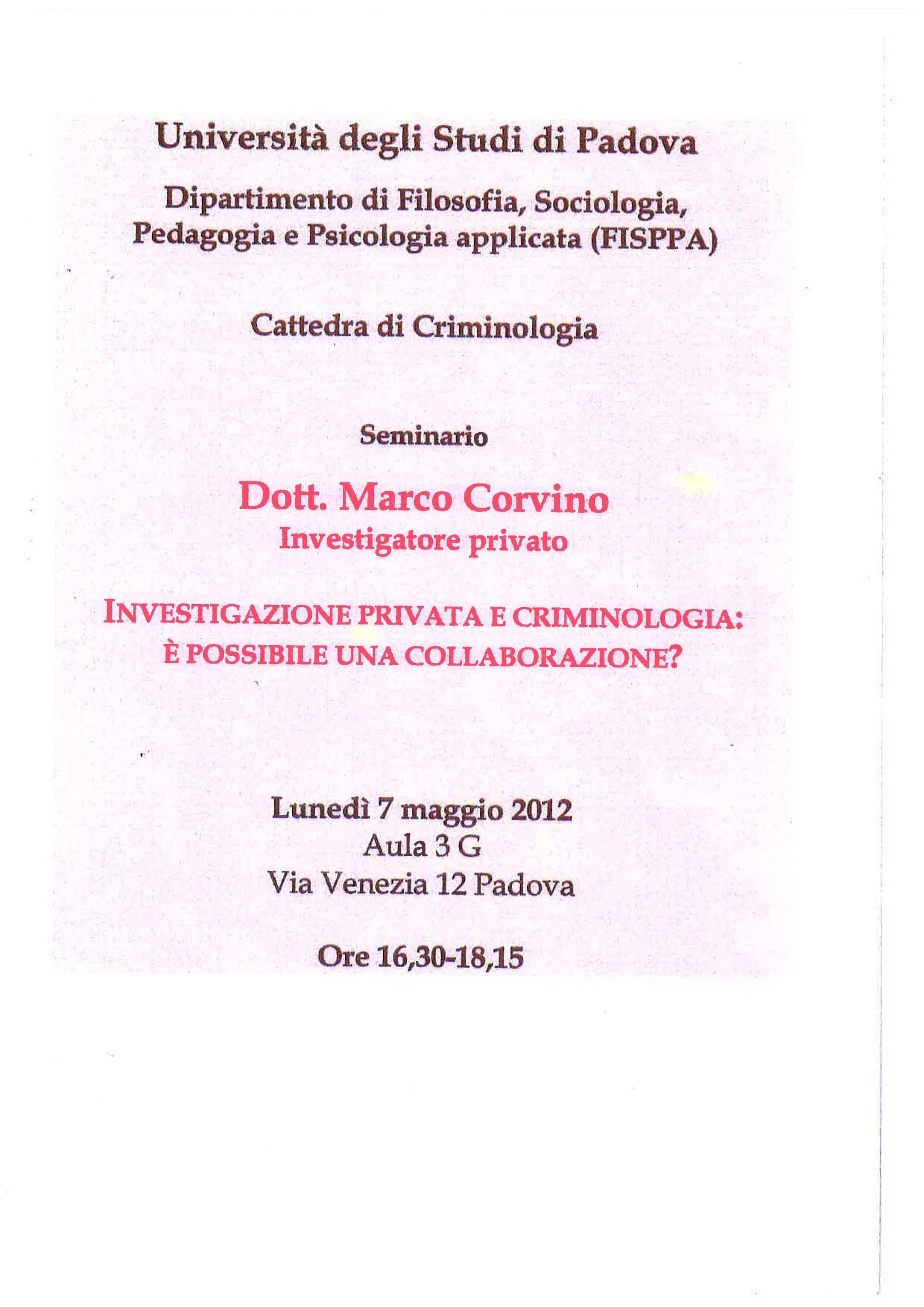 Università degli Studi di Padova

Dipartimento di Filosofia, Sociologia, Pedagogia e Psicologia applicata (FISPPA)

Cattedra di Criminologia

Seminario

Dott. Marco Corvino
Investigatore privato

INVESTIGAZIONE PRIVATA E CRIMINOLOGIA: È POSSIBILE UNA COLLABORAZIONE?

Lunedì 7 maggio 2012
Aula 3 G
Via Venezia 12 Padova

Ore 16,30-18,15